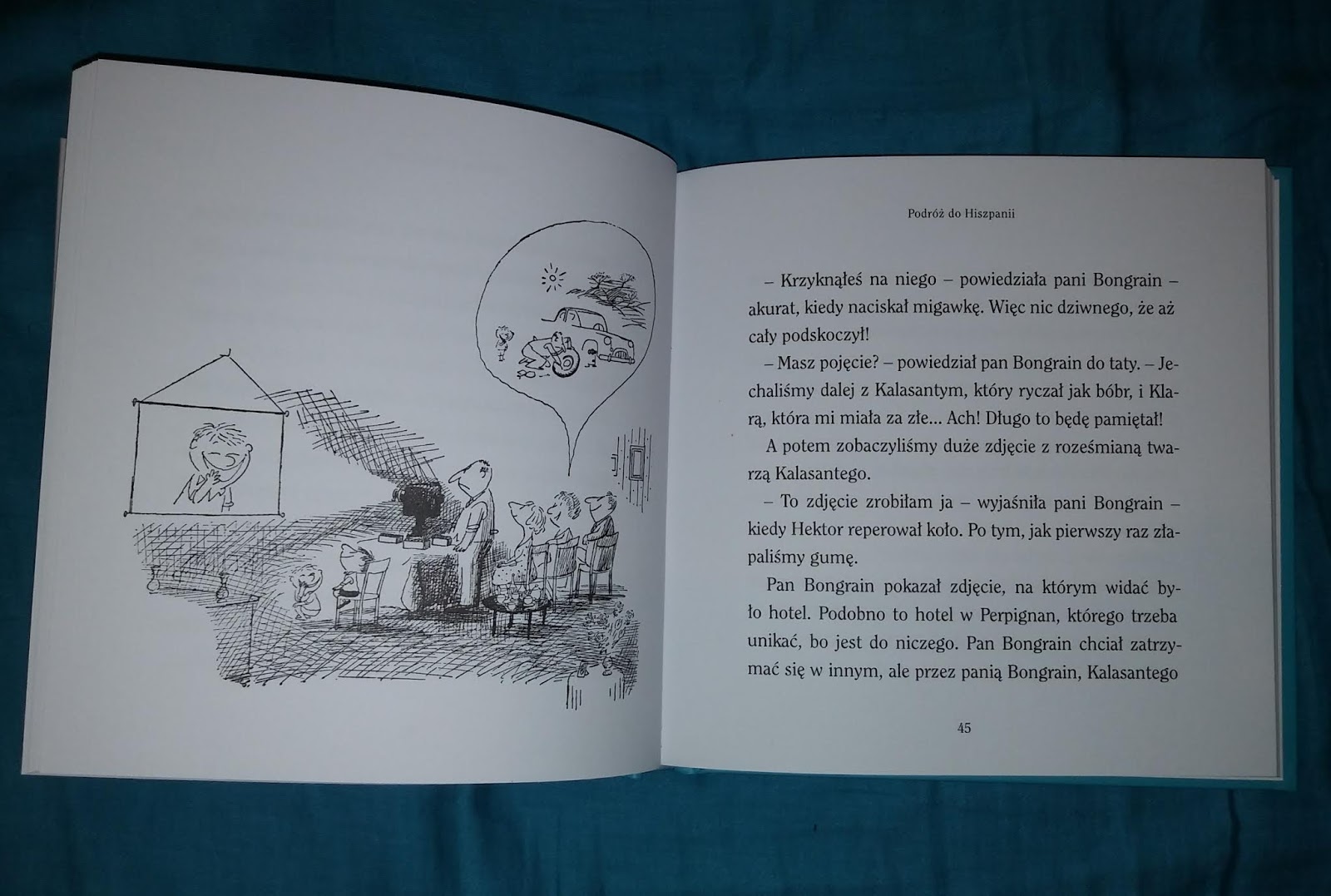 Podróż do Hiszpanii

– Krzyknąłeś na niego – powiedziała pani Bongrain – akurat, kiedy naciskał migawkę. Więc nic dziwnego, że aż cały podskoczył!

– Masz pojęcie? – powiedział pan Bongrain do taty. – Jechaliśmy dalej z Kalasantym, który ryczał jak bóbr, i Klarą, która mi miała za złe... Ach! Długo to będę pamiętał!

A potem zobaczyliśmy duże zdjęcie z roześmianą twarzą Kalasantego.

– To zdjęcie zrobiłam ja – wyjaśniła pani Bongrain – kiedy Hektor reperował koło. Po tym, jak pierwszy raz złapaliśmy gumę.

Pan Bongrain pokazał zdjęcie, na którym widać było hotel. Podobno to hotel w Perpignan, którego trzeba unikać, bo jest do niczego. Pan Bongrain chciał zatrzymać się w innym, ale przez panią Bongrain, Kalasantego

45